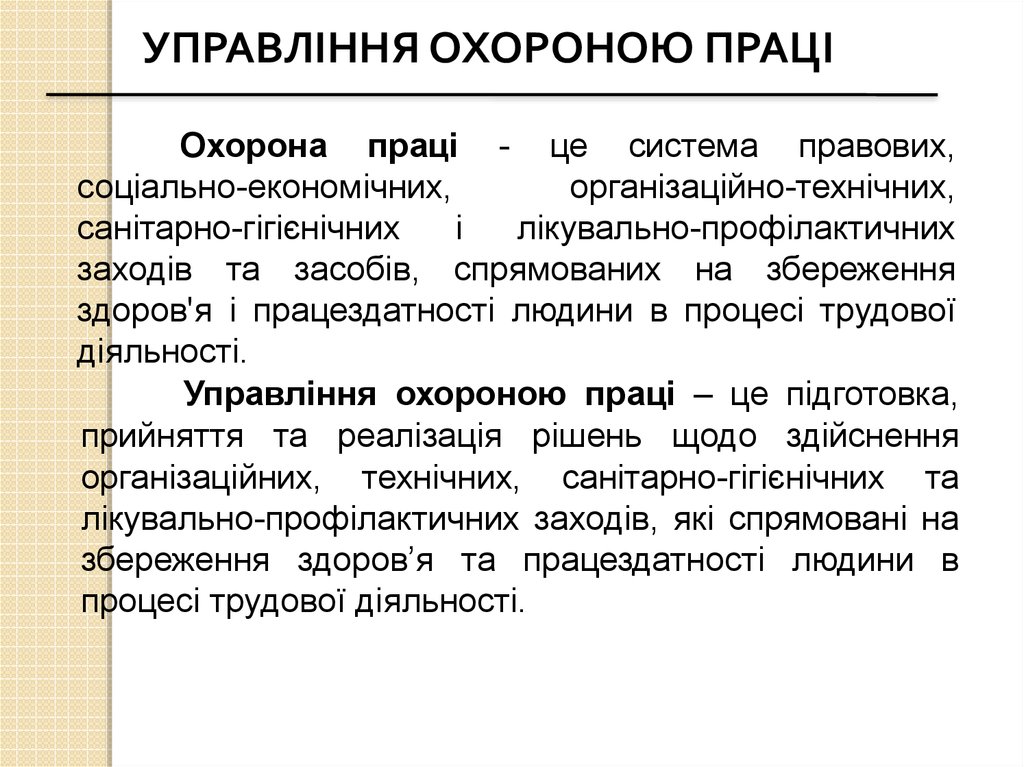 УПРАВЛІННЯ ОХОРОНОЮ ПРАЦІ

Охорона праці - це система правових, соціально-економічних, організаційно-технічних, санітарно-гігієнічних і лікувально-профілактичних заходів та засобів, спрямованих на збереження здоров'я і працездатності людини в процесі трудової діяльності.

Управління охороною праці – це підготовка, прийняття та реалізація рішень щодо здійснення організаційних, технічних, санітарно-гігієнічних та лікувально-профілактичних заходів, які спрямовані на збереження здоров’я та працездатності людини в процесі трудової діяльності.